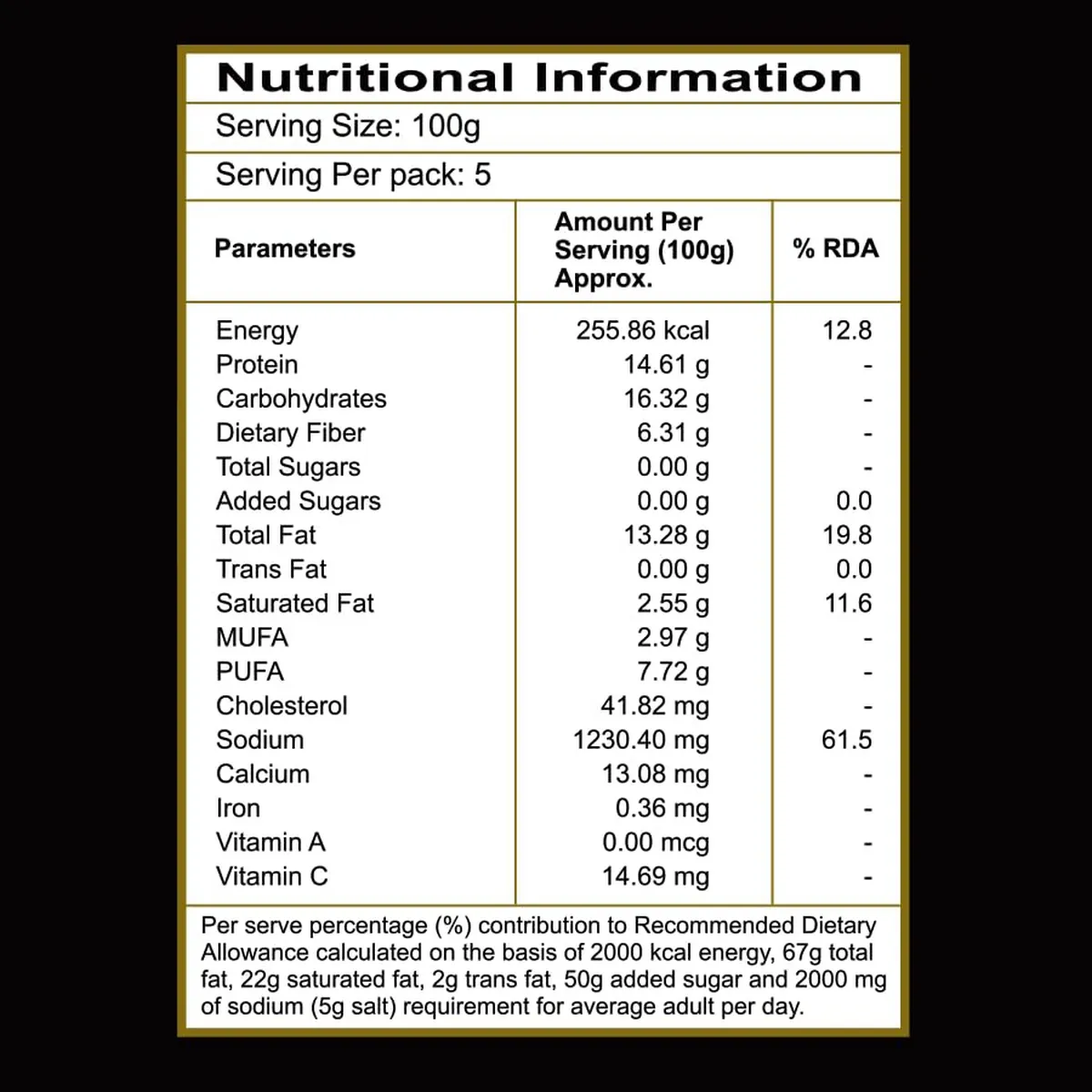 Nutritional Information

Serving Size: 100g

Serving Per pack: 5

| Parameters | Amount Per Serving (100g) Approx. | % RDA |
|---|---|---|
| Energy | 255.86 kcal | 12.8 |
| Protein | 14.61 g | - |
| Carbohydrates | 16.32 g | - |
| Dietary Fiber | 6.31 g | - |
| Total Sugars | 0.00 g | - |
| Added Sugars | 0.00 g | 0.0 |
| Total Fat | 13.28 g | 19.8 |
| Trans Fat | 0.00 g | 0.0 |
| Saturated Fat | 2.55 g | 11.6 |
| MUFA | 2.97 g | - |
| PUFA | 7.72 g | - |
| Cholesterol | 41.82 mg | - |
| Sodium | 1230.40 mg | 61.5 |
| Calcium | 13.08 mg | - |
| Iron | 0.36 mg | - |
| Vitamin A | 0.00 mcg | - |
| Vitamin C | 14.69 mg | - |

Per serve percentage (%) contribution to Recommended Dietary Allowance calculated on the basis of 2000 kcal energy, 67g total fat, 22g saturated fat, 2g trans fat, 50g added sugar and 2000 mg of sodium (5g salt) requirement for average adult per day.